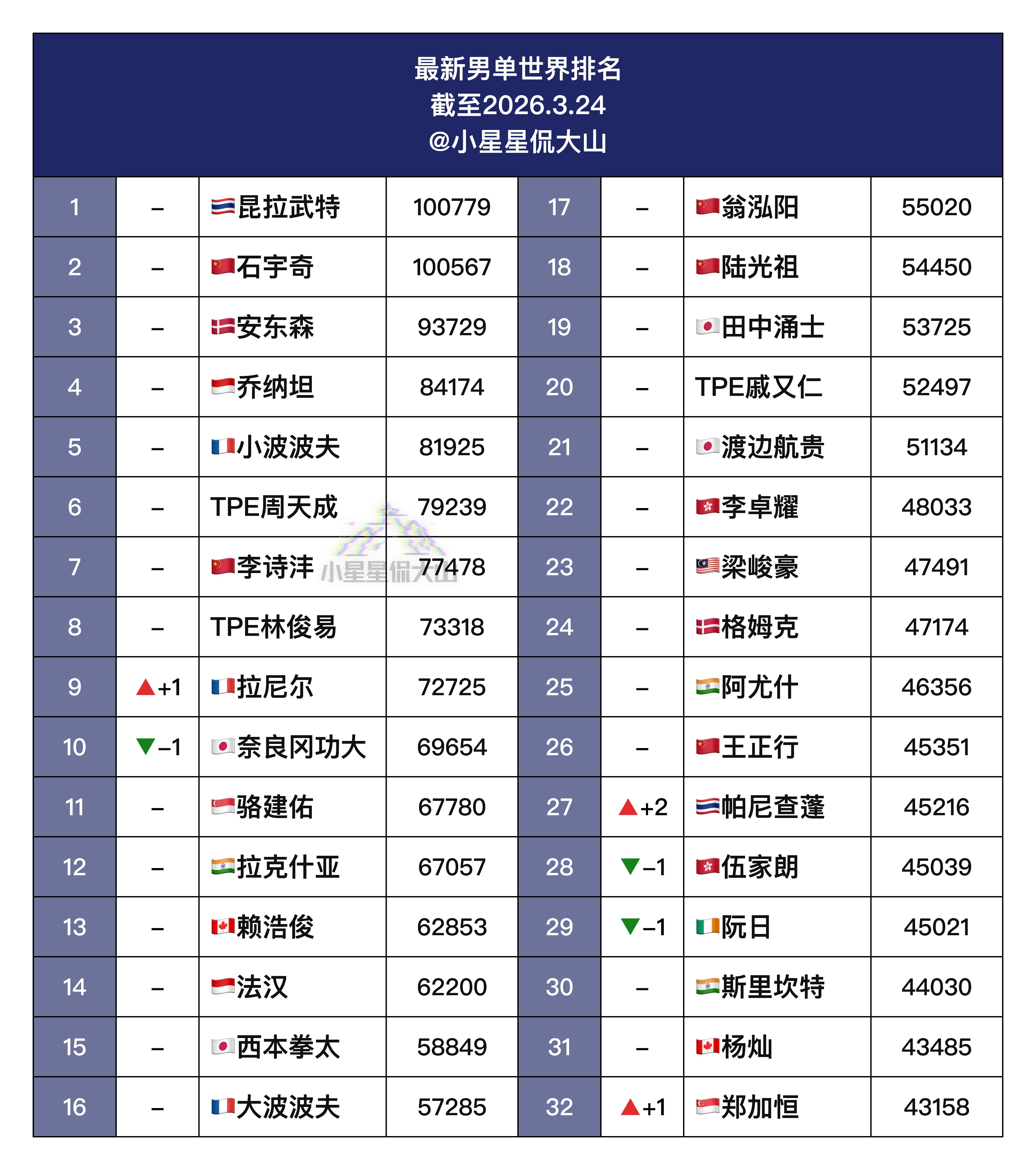 最新男单世界排名
截至2026.3.24
@小星星侃大山

| 1 | – | 昆拉武特 | 100779 | 17 | – | 翁泓阳 | 55020 |
|---|---|---|---|---|---|---|---|
| 2 | – | 石宇奇 | 100567 | 18 | – | 陆光祖 | 54450 |
| 3 | – | 安东森 | 93729 | 19 | – | 田中涌士 | 53725 |
| 4 | – | 乔纳坦 | 84174 | 20 | – | TPE戚又仁 | 52497 |
| 5 | – | 小波波夫 | 81925 | 21 | – | 渡边航贵 | 51134 |
| 6 | – | TPE周天成 | 79239 | 22 | – | 李卓耀 | 48033 |
| 7 | – | 李诗沣 | 77478 | 23 | – | 梁峻豪 | 47491 |
| 8 | – | TPE林俊易 | 73318 | 24 | – | 格姆克 | 47174 |
| 9 | ▲+1 | 拉尼尔 | 72725 | 25 | – | 阿尤什 | 46356 |
| 10 | ▼–1 | 奈良冈功大 | 69654 | 26 | – | 王正行 | 45351 |
| 11 | – | 骆建佑 | 67780 | 27 | ▲+2 | 帕尼查蓬 | 45216 |
| 12 | – | 拉克什亚 | 67057 | 28 | ▼–1 | 伍家朗 | 45039 |
| 13 | – | 赖浩俊 | 62853 | 29 | ▼–1 | 阮日 | 45021 |
| 14 | – | 法汉 | 62200 | 30 | – | 斯里坎特 | 44030 |
| 15 | – | 西本拳太 | 58849 | 31 | – | 杨灿 | 43485 |
| 16 | – | 大波波夫 | 57285 | 32 | ▲+1 | 郑加恒 | 43158 |

小星星侃大山